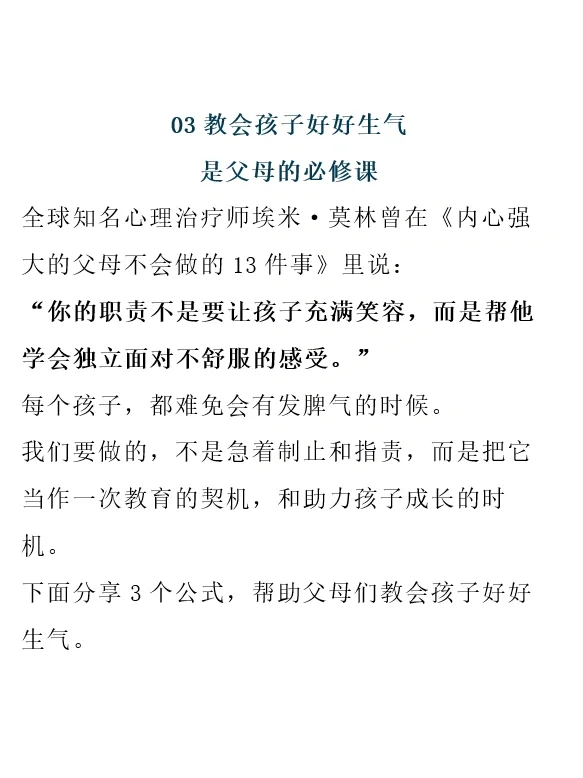 03 教会孩子好好生气
是父母的必修课

全球知名心理治疗师埃米·莫林曾在《内心强大的父母不会做的 13 件事》里说：

“你的职责不是要让孩子充满笑容，而是帮他学会独立面对不舒服的感受。”

每个孩子，都难免会有发脾气的时候。

我们要做的，不是急着制止和指责，而是把它当作一次教育的契机，和助力孩子成长的时机。

下面分享 3 个公式，帮助父母们教会孩子好好生气。